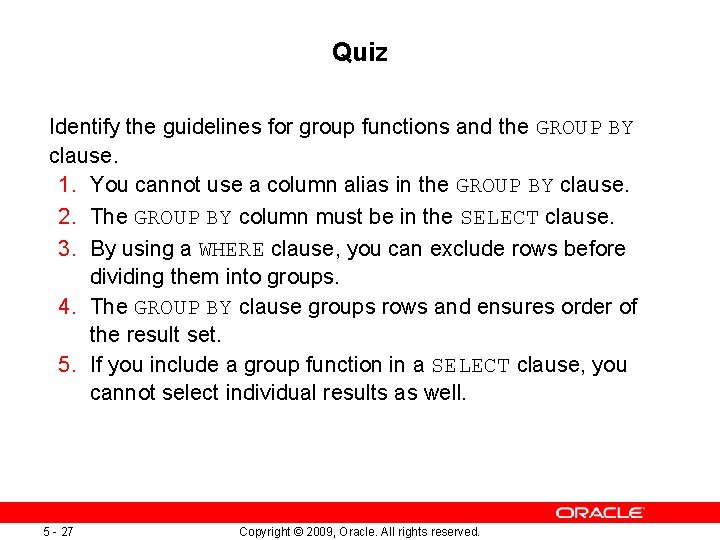 Quiz

Identify the guidelines for group functions and the GROUP BY clause.

1. You cannot use a column alias in the GROUP BY clause.
2. The GROUP BY column must be in the SELECT clause.
3. By using a WHERE clause, you can exclude rows before dividing them into groups.
4. The GROUP BY clause groups rows and ensures order of the result set.
5. If you include a group function in a SELECT clause, you cannot select individual results as well.

ORACLE

5 - 27

Copyright © 2009, Oracle. All rights reserved.